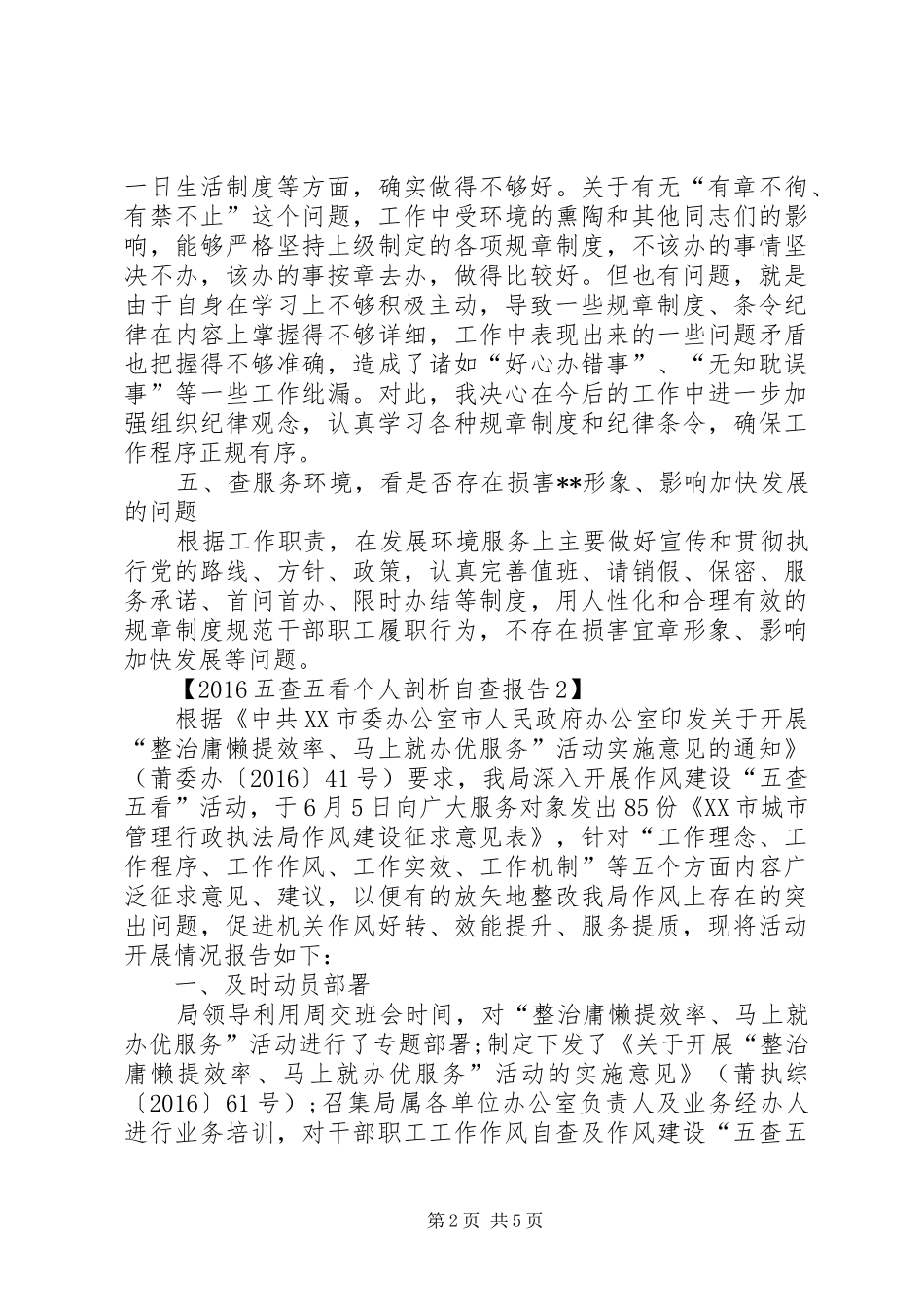 一日生活制度等方面，确实做得不够好。关于有无“有章不徇、有禁不止”这个问题，工作中受环境的熏陶和其他同志们的影响，能够严格坚持上级制定的各项规章制度，不该办的事情坚决不办，该办的事按章去办，做得比较好。但也有问题，就是由于自身在学习上不够积极主动，导致一些规章制度、条令纪律在内容上掌握得不够详细，工作中表现出来的一些问题矛盾也把握得不够准确，造成了诸如“好心办错事”、“无知耽误事”等一些工作纰漏。对此，我决心在今后的工作中进一步加强组织纪律观念，认真学习各种规章制度和纪律条令，确保工作程序正规有序。

五、查服务环境，看是否存在损害**形象、影响加快发展的问题

根据工作职责，在发展环境服务上主要做好宣传和贯彻执行党的路线、方针、政策，认真完善值班、请销假、保密、服务承诺、首问首办、限时办结等制度，用人性化和合理有效的规章制度规范干部职工履职行为，不存在损害宜章形象、影响加快发展等问题。

【2016五查五看个人剖析自查报告2】

根据《中共XX市委办公室市人民政府办公室印发关于开展“整治庸懒提效率、马上就办优服务”活动实施意见的通知》（莆委办〔2016〕41号）要求，我局深入开展作风建设“五查五看”活动，于6月5日向广大服务对象发出85份《XX市城市管理行政执法局作风建设征求意见表》，针对“工作理念、工作程序、工作作风、工作实效、工作机制”等五个方面内容广泛征求意见、建议，以便有的放矢地整改我局作风上存在的突出问题，促进机关作风好转、效能提升、服务提质，现将活动开展情况报告如下：

一、及时动员部署

局领导利用周交班会时间，对“整治庸懒提效率、马上就办优服务”活动进行了专题部署;制定下发了《关于开展“整治庸懒提效率、马上就办优服务”活动的实施意见》（莆执综〔2016〕61号）;召集局属各单位办公室负责人及业务经办人进行业务培训，对干部职工工作作风自查及作风建设“五查五

第2页 共5页